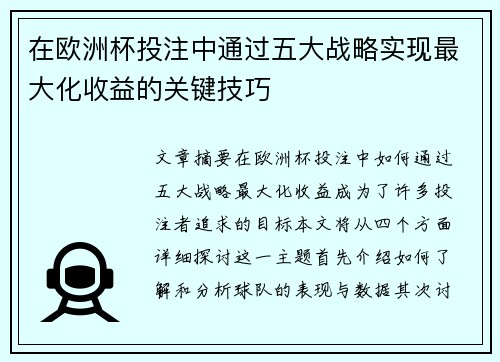 在欧洲杯投注中通过五大战略实现最大化收益的关键技巧

文章摘要在欧洲杯投注中如何通过五大战略最大化收益成为了许多投注者追求的目标本文将从四个方面详细探讨这一主题首先介绍如何了解和分析球队的表现与数据其次讨